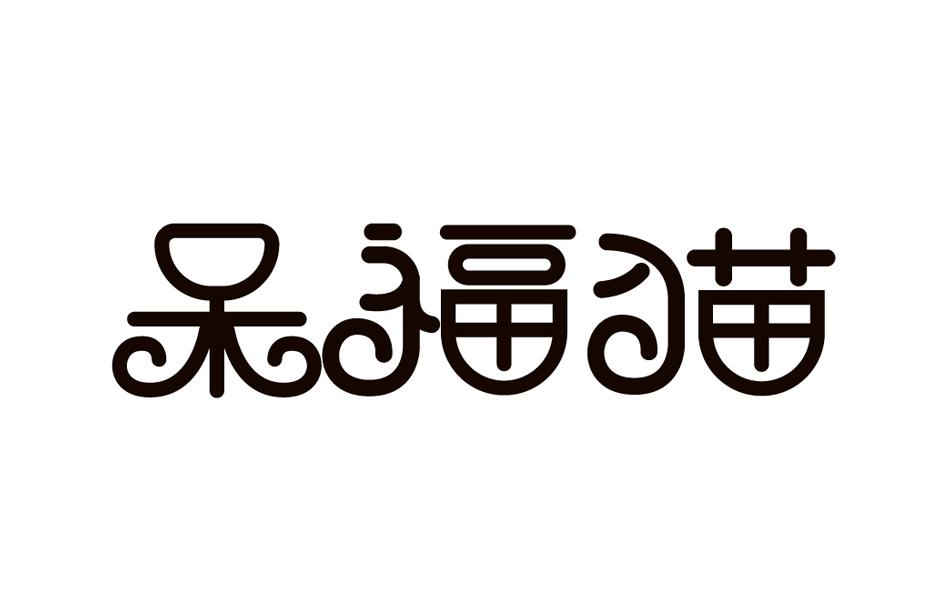 呆福猫